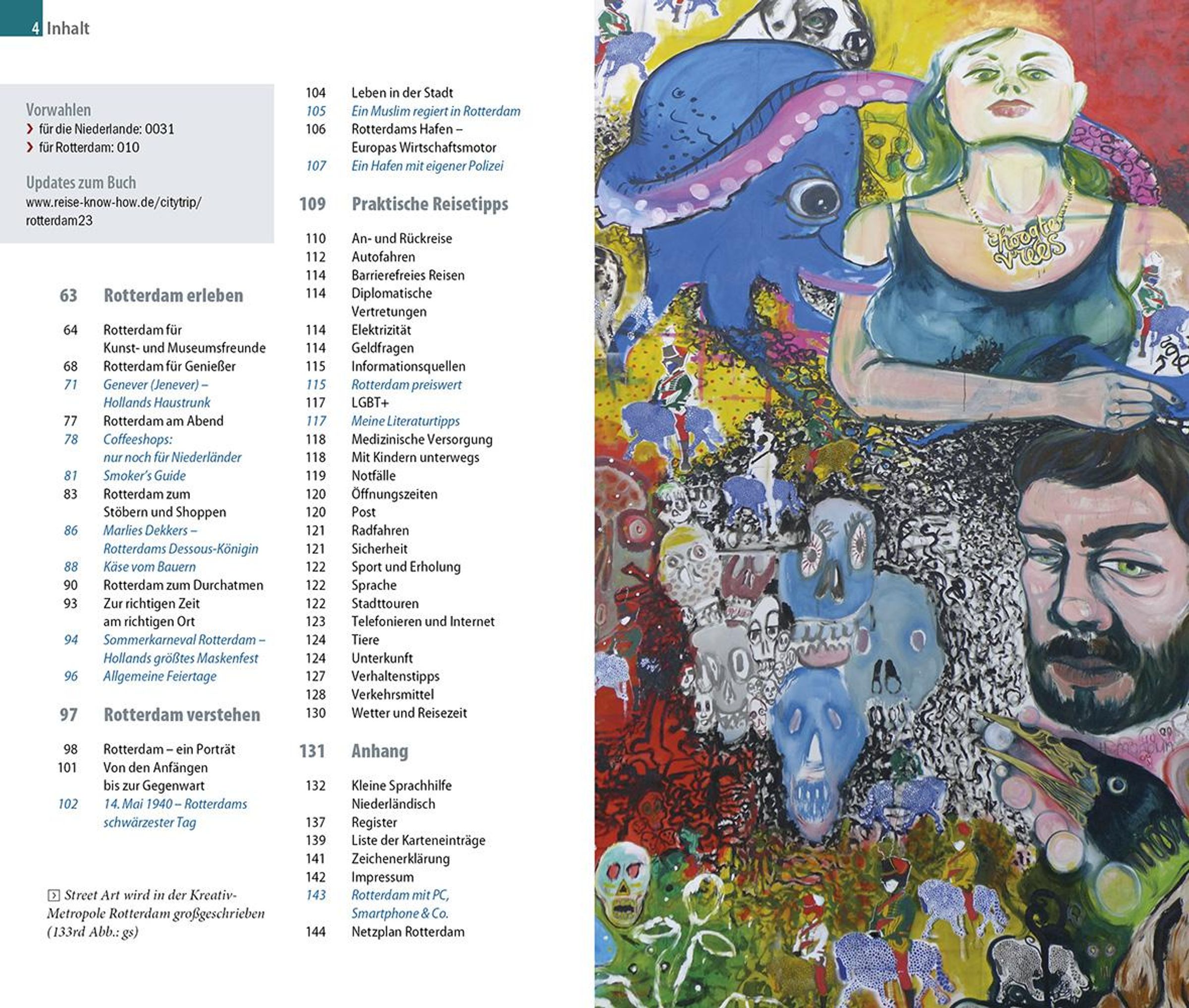 4 Inhalt

Vorwahlen
› für die Niederlande: 0031
› für Rotterdam: 010

Updates zum Buch
www.reise-know-how.de/citytrip/rotterdam23

63 Rotterdam erleben

64 Rotterdam für Kunst- und Museumsfreunde
68 Rotterdam für Genießer
71 Genever (Jenever) – Hollands Haustrunk
77 Rotterdam am Abend
78 Coffeeshops: nur noch für Niederländer
81 Smoker's Guide
83 Rotterdam zum Stöbern und Shoppen
86 Marlies Dekkers – Rotterdams Dessous-Königin
88 Käse vom Bauern
90 Rotterdam zum Durchatmen
93 Zur richtigen Zeit am richtigen Ort
94 Sommerkarneval Rotterdam – Hollands größtes Maskenfest
96 Allgemeine Feiertage

97 Rotterdam verstehen

98 Rotterdam – ein Porträt
101 Von den Anfängen bis zur Gegenwart
102 14. Mai 1940 – Rotterdams schwärzester Tag

Street Art wird in der Kreativ-Metropole Rotterdam großgeschrieben (133rd Abb.: gs)

104 Leben in der Stadt
105 Ein Muslim regiert in Rotterdam
106 Rotterdams Hafen – Europas Wirtschaftsmotor
107 Ein Hafen mit eigener Polizei

109 Praktische Reisetipps

110 An- und Rückreise
112 Autofahren
114 Barrierefreies Reisen
114 Diplomatische Vertretungen
114 Elektrizität
114 Geldfragen
115 Informationsquellen
115 Rotterdam preiswert
117 LGBT+
117 Meine Literaturtipps
118 Medizinische Versorgung
118 Mit Kindern unterwegs
119 Notfälle
120 Öffnungszeiten
120 Post
121 Radfahren
121 Sicherheit
122 Sport und Erholung
122 Sprache
122 Stadttouren
123 Telefonieren und Internet
124 Tiere
124 Unterkunft
127 Verhaltenstipps
128 Verkehrsmittel
130 Wetter und Reisezeit

131 Anhang

132 Kleine Sprachhilfe Niederländisch
137 Register
139 Liste der Karteneinträge
141 Zeichenerklärung
142 Impressum
143 Rotterdam mit PC, Smartphone & Co.
144 Netzplan Rotterdam

hoogte vrees